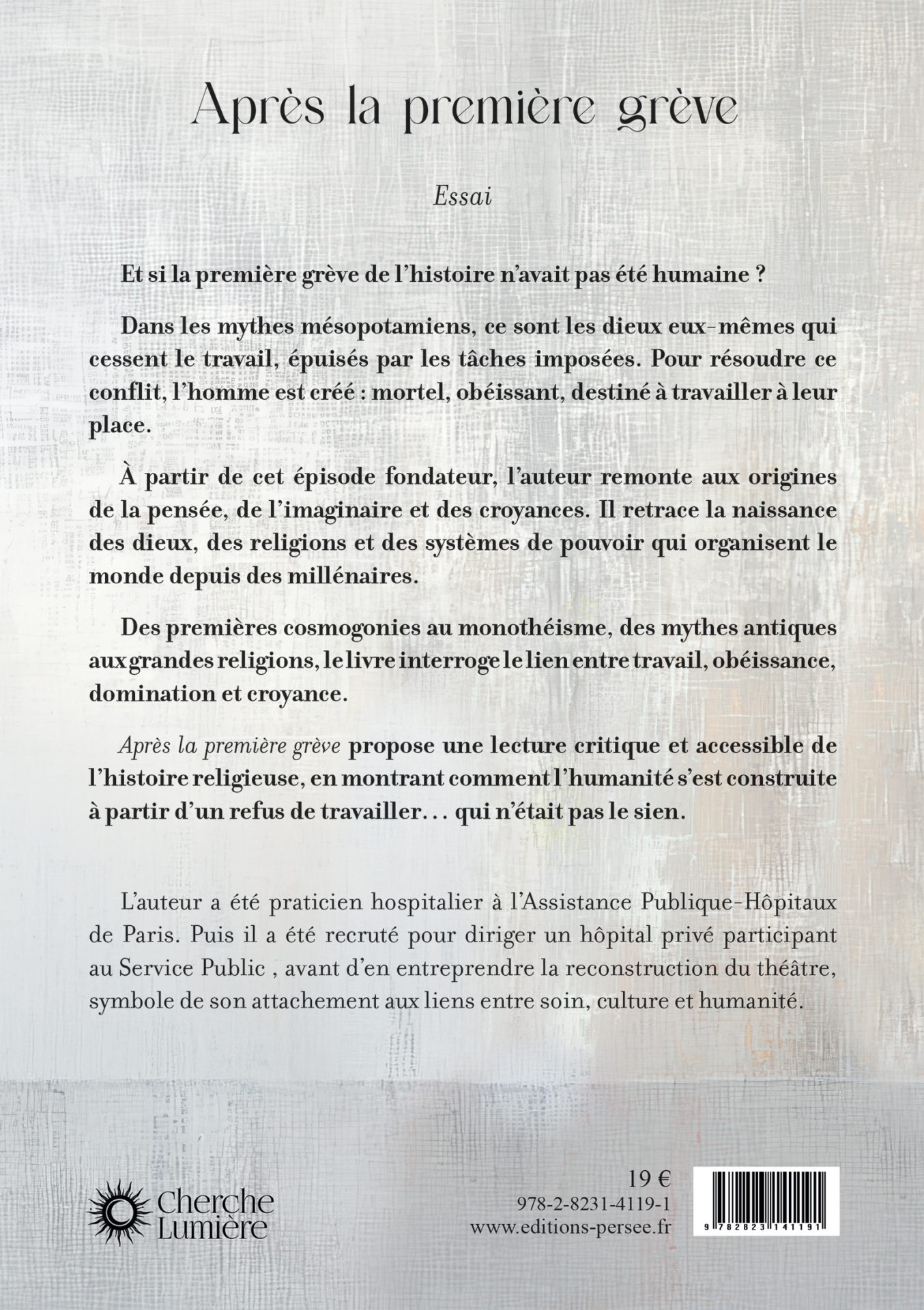 Après la première grève

Essai

Et si la première grève de l'histoire n'avait pas été humaine ?

Dans les mythes mésopotamiens, ce sont les dieux eux-mêmes qui cessent le travail, épuisés par les tâches imposées. Pour résoudre ce conflit, l'homme est créé : mortel, obéissant, destiné à travailler à leur place.

À partir de cet épisode fondateur, l'auteur remonte aux origines de la pensée, de l'imaginaire et des croyances. Il retrace la naissance des dieux, des religions et des systèmes de pouvoir qui organisent le monde depuis des millénaires.

Des premières cosmogonies au monothéisme, des mythes antiques aux grandes religions, le livre interroge le lien entre travail, obéissance, domination et croyance.

Après la première grève propose une lecture critique et accessible de l'histoire religieuse, en montrant comment l'humanité s'est construite à partir d'un refus de travailler... qui n'était pas le sien.

L'auteur a été praticien hospitalier à l'Assistance Publique-Hôpitaux de Paris. Puis il a été recruté pour diriger un hôpital privé participant au Service Public , avant d'en entreprendre la reconstruction du théâtre, symbole de son attachement aux liens entre soin, culture et humanité.

Cherche Lumière

19 €
978-2-8231-4119-1
www.editions-persee.fr

9 782823 141191